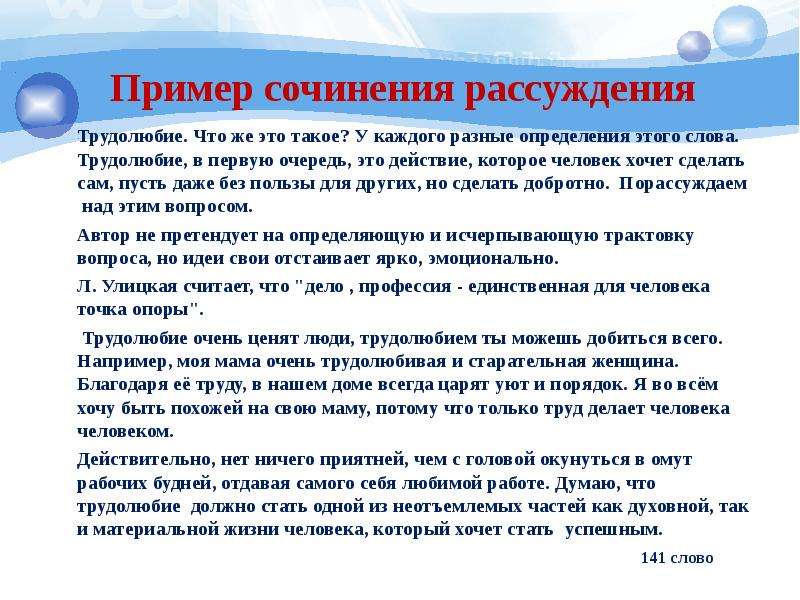 Пример сочинения рассуждения

Трудолюбие. Что же это такое? У каждого разные определения этого слова. Трудолюбие, в первую очередь, это действие, которое человек хочет сделать сам, пусть даже без пользы для других, но сделать добротно. Порассуждаем над этим вопросом.

Автор не претендует на определяющую и исчерпывающую трактовку вопроса, но идеи свои отстаивает ярко, эмоционально.

Л. Улицкая считает, что "дело , профессия - единственная для человека точка опоры".

Трудолюбие очень ценят люди, трудолюбием ты можешь добиться всего. Например, моя мама очень трудолюбивая и старательная женщина. Благодаря её труду, в нашем доме всегда царят уют и порядок. Я во всём хочу быть похожей на свою маму, потому что только труд делает человека человеком.

Действительно, нет ничего приятней, чем с головой окунуться в омут рабочих будней, отдавая самого себя любимой работе. Думаю, что трудолюбие должно стать одной из неотъемлемых частей как духовной, так и материальной жизни человека, который хочет стать успешным.

141 слово